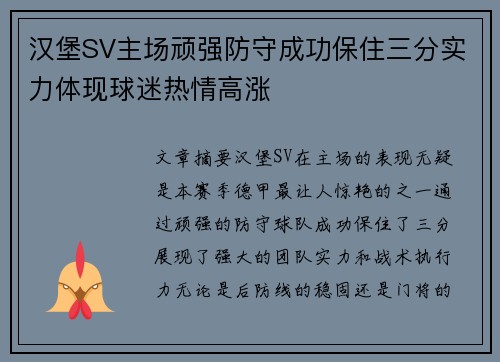 汉堡SV主场顽强防守成功保住三分实力体现球迷热情高涨

文章摘要汉堡SV在主场的表现无疑是本赛季德甲最让人惊艳的之一通过顽强的防守球队成功保住了三分展现了强大的团队实力和战术执行力无论是后防线的稳固还是门将的